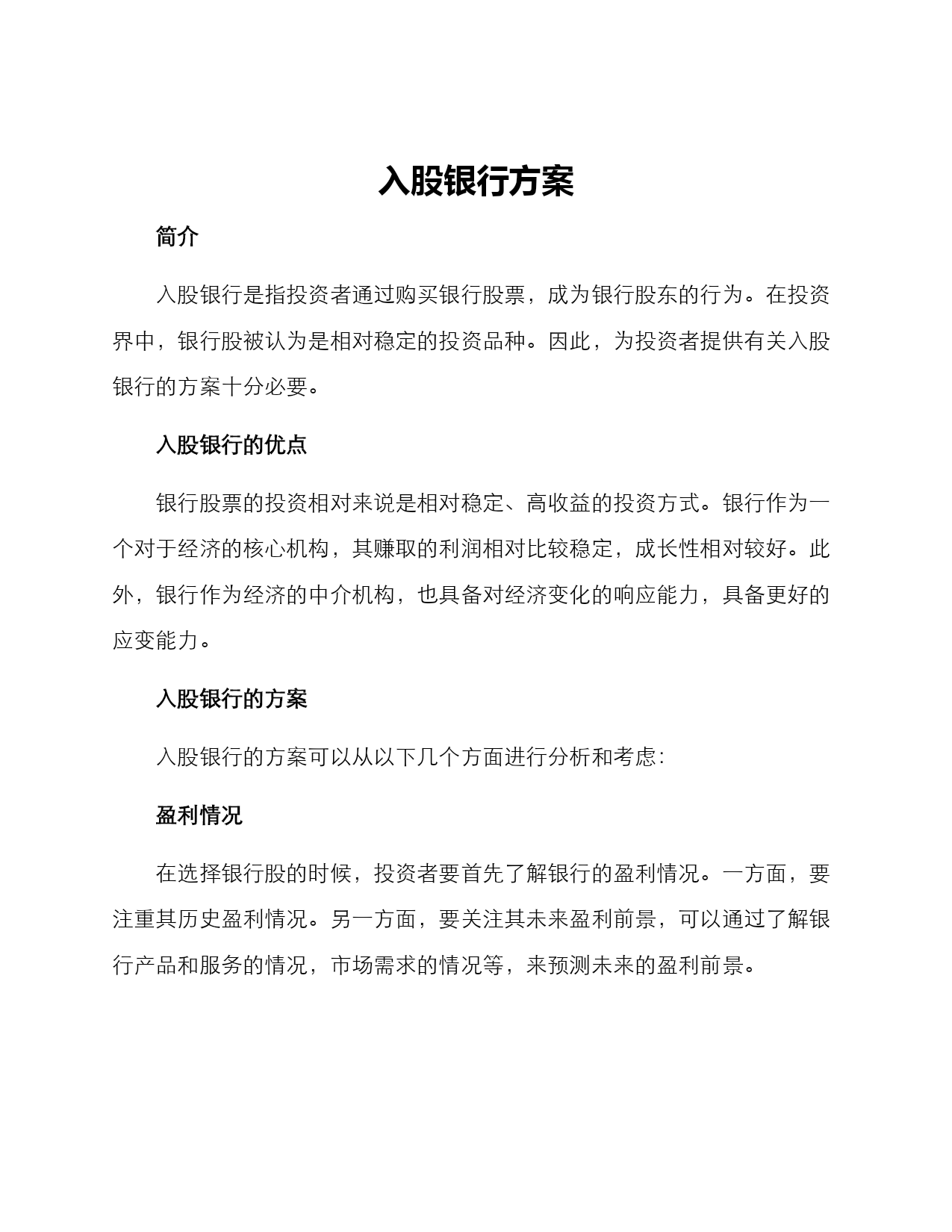 入股银行方案

简介

入股银行是指投资者通过购买银行股票，成为银行股东的行为。在投资界中，银行股被认为是相对稳定的投资品种。因此，为投资者提供有关入股银行的方案十分必要。

入股银行的优点

银行股票的投资相对来说是相对稳定、高收益的投资方式。银行作为一个对于经济的核心机构，其赚取的利润相对比较稳定，成长性相对较好。此外，银行作为经济的中介机构，也具备对经济变化的响应能力，具备更好的应变能力。

入股银行的方案

入股银行的方案可以从以下几个方面进行分析和考虑:

盈利情况

在选择银行股的时候，投资者要首先了解银行的盈利情况。一方面，要注重其历史盈利情况。另一方面，要关注其未来盈利前景，可以通过了解银行产品和服务的情况，市场需求的情况等，来预测未来的盈利前景。